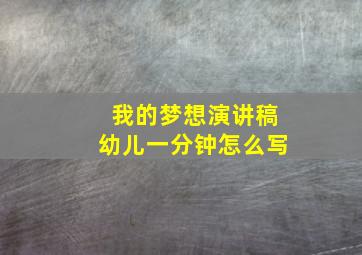 我的梦想演讲稿
幼儿一分钟怎么写